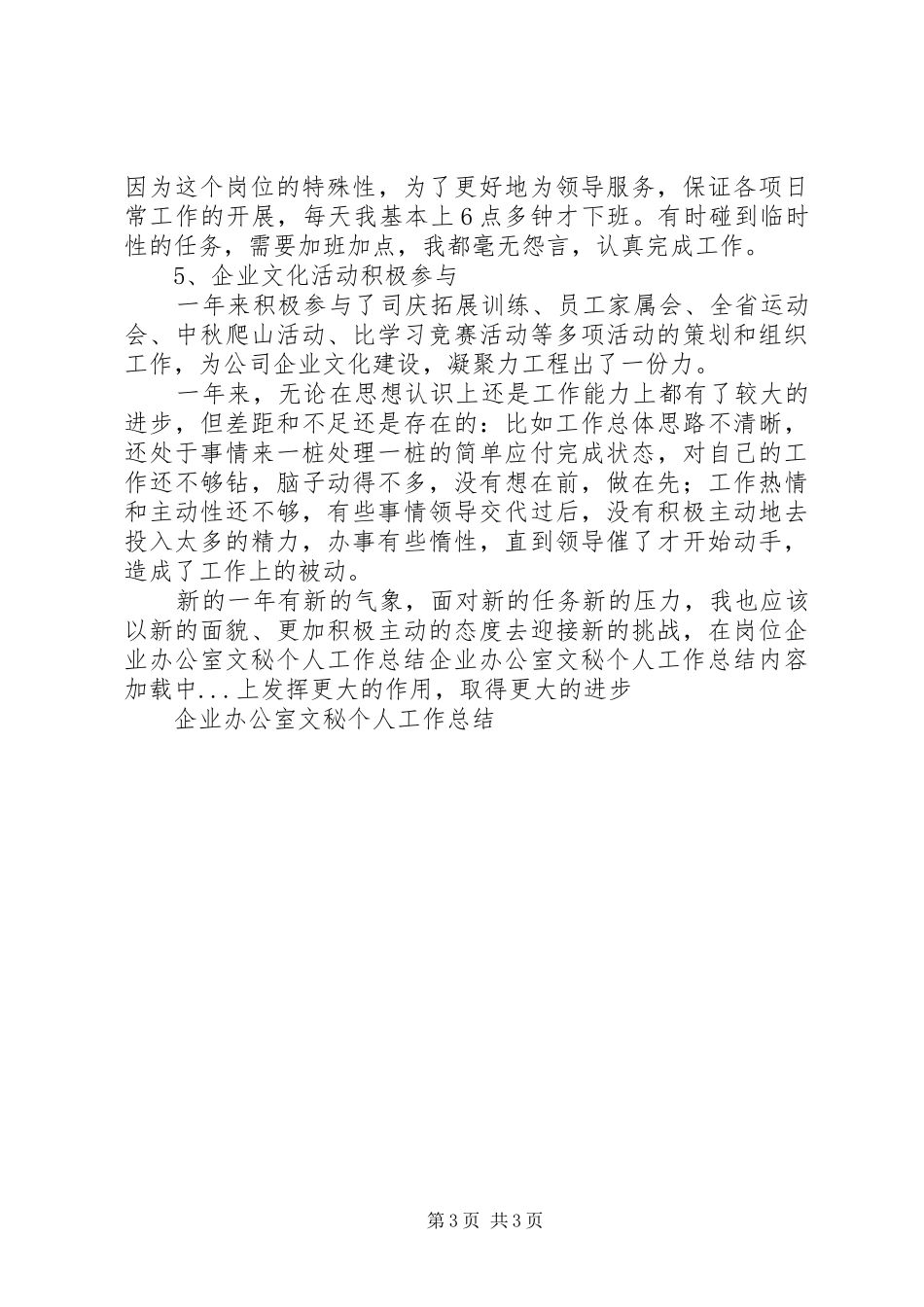 因为这个岗位的特殊性，为了更好地为领导服务，保证各项日常工作的开展，每天我基本上6点多钟才下班。有时碰到临时性的任务，需要加班加点，我都毫无怨言，认真完成工作。

5、企业文化活动积极参与

一年来积极参与了司庆拓展训练、员工家属会、全省运动会、中秋爬山活动、比学习竞赛活动等多项活动的策划和组织工作，为公司企业文化建设，凝聚力工程出了一份力。

一年来，无论在思想认识上还是工作能力上都有了较大的进步，但差距和不足还是存在的：比如工作总体思路不清晰，还处于事情来一桩处理一桩的简单应付完成状态，对自己的工作还不够钻，脑子动得不多，没有想在前，做在先；工作热情和主动性还不够，有些事情领导交代过后，没有积极主动地去投入太多的精力，办事有些惰性，直到领导催了才开始动手，造成了工作上的被动。

新的一年有新的气象，面对新的任务新的压力，我也应该以新的面貌、更加积极主动的态度去迎接新的挑战，在岗位企业办公室文秘个人工作总结企业办公室文秘个人工作总结内容加载中...上发挥更大的作用，取得更大的进步

企业办公室文秘个人工作总结

第3页 共3页